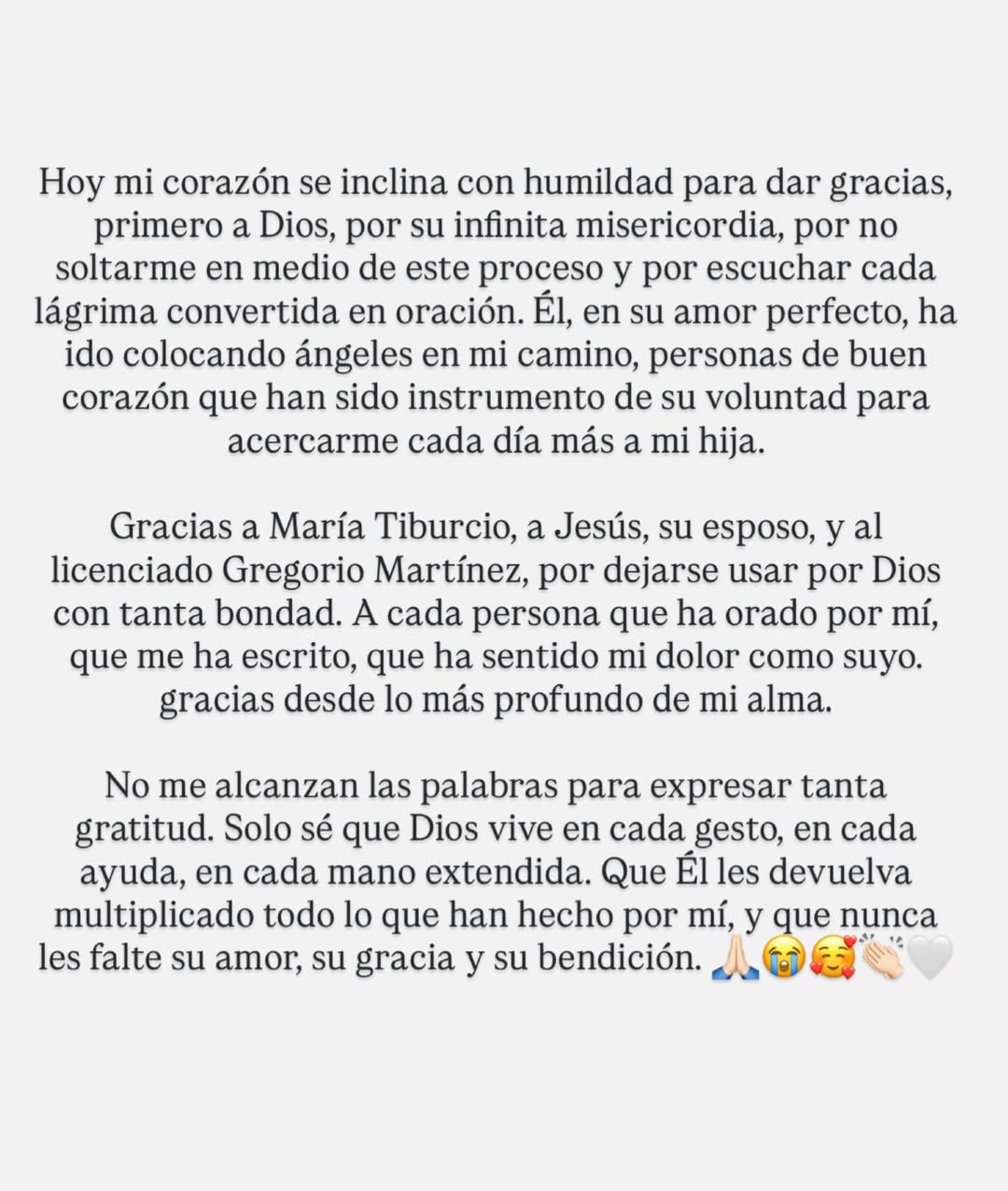 Hoy mi corazón se inclina con humildad para dar gracias, primero a Dios, por su infinita misericordia, por no soltarme en medio de este proceso y por escuchar cada lágrima convertida en oración. Él, en su amor perfecto, ha ido colocando ángeles en mi camino, personas de buen corazón que han sido instrumento de su voluntad para acercarme cada día más a mi hija.

Gracias a María Tiburcio, a Jesús, su esposo, y al licenciado Gregorio Martínez, por dejarse usar por Dios con tanta bondad. A cada persona que ha orado por mí, que me ha escrito, que ha sentido mi dolor como suyo. gracias desde lo más profundo de mi alma.

No me alcanzan las palabras para expresar tanta gratitud. Solo sé que Dios vive en cada gesto, en cada ayuda, en cada mano extendida. Que Él les devuelva multiplicado todo lo que han hecho por mí, y que nunca les falte su amor, su gracia y su bendición. 🙏🏻😭🥰👏🏻🤍